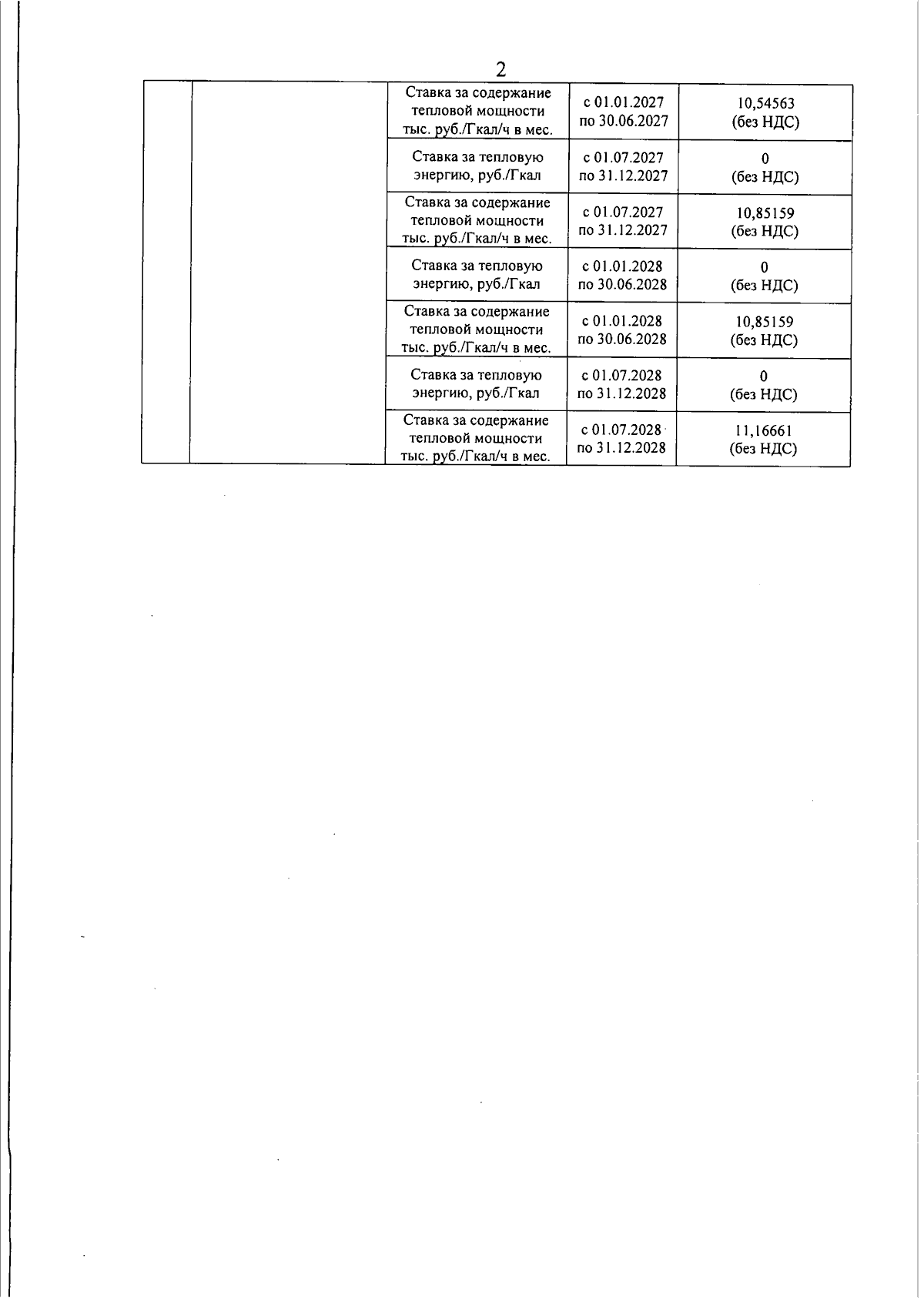 2

| | | | | |
|---|---|---|---|---|
| | | Ставка за содержание тепловой мощности тыс. руб./Гкал/ч в мес. | с 01.01.2027 по 30.06.2027 | 10,54563 (без НДС) |
| | | Ставка за тепловую энергию, руб./Гкал | с 01.07.2027 по 31.12.2027 | 0 (без НДС) |
| | | Ставка за содержание тепловой мощности тыс. руб./Гкал/ч в мес. | с 01.07.2027 по 31.12.2027 | 10,85159 (без НДС) |
| | | Ставка за тепловую энергию, руб./Гкал | с 01.01.2028 по 30.06.2028 | 0 (без НДС) |
| | | Ставка за содержание тепловой мощности тыс. руб./Гкал/ч в мес. | с 01.01.2028 по 30.06.2028 | 10,85159 (без НДС) |
| | | Ставка за тепловую энергию, руб./Гкал | с 01.07.2028 по 31.12.2028 | 0 (без НДС) |
| | | Ставка за содержание тепловой мощности тыс. руб./Гкал/ч в мес. | с 01.07.2028 по 31.12.2028 | 11,16661 (без НДС) |